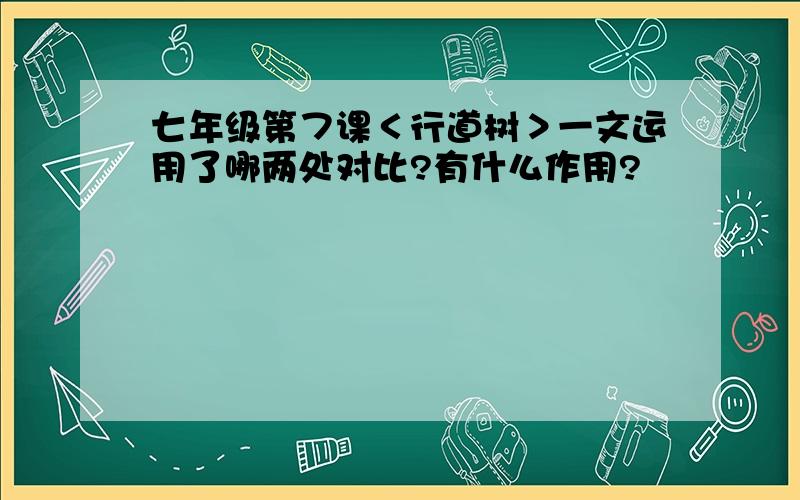 七年级第7课＜行道树＞一文运用了哪两处对比?有什么作用?